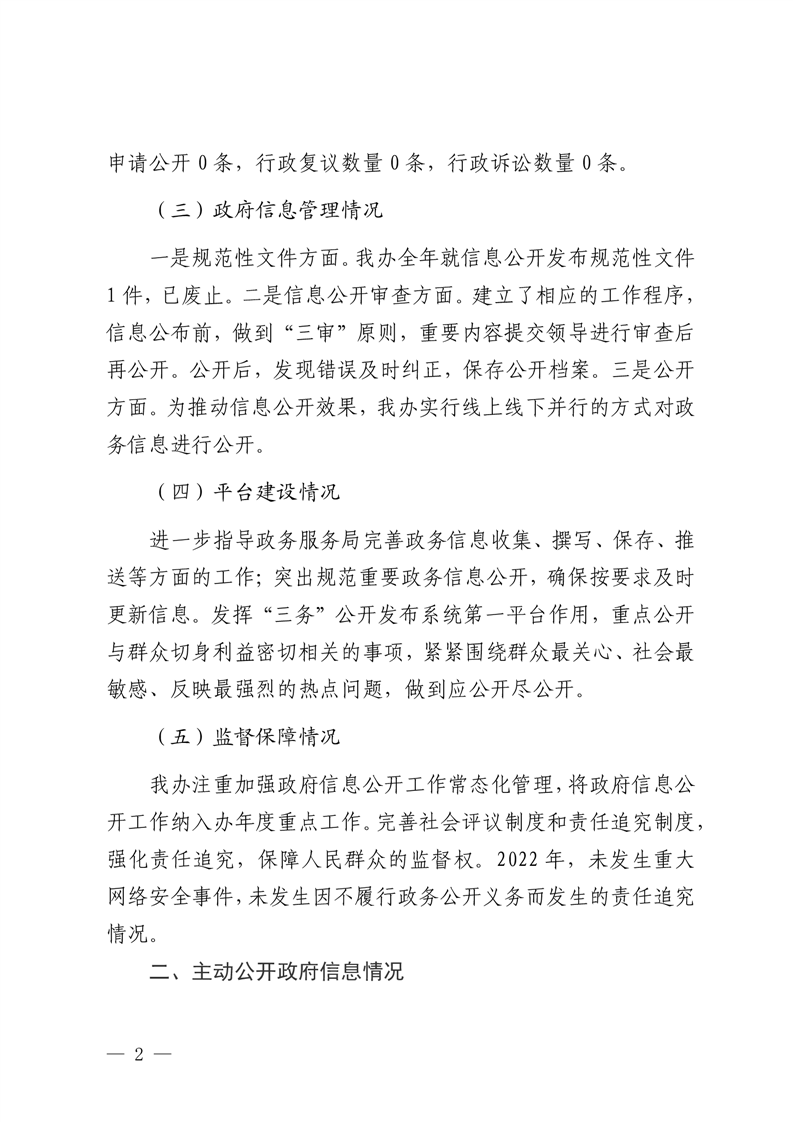 申请公开 0 条，行政复议数量 0 条，行政诉讼数量 0 条。

（三）政府信息管理情况

一是规范性文件方面。我办全年就信息公开发布规范性文件 1 件，已废止。二是信息公开审查方面。建立了相应的工作程序，信息公布前，做到“三审”原则，重要内容提交领导进行审查后再公开。公开后，发现错误及时纠正，保存公开档案。三是公开方面。为推动信息公开效果，我办实行线上线下并行的方式对政务信息进行公开。

（四）平台建设情况

进一步指导政务服务局完善政务信息收集、撰写、保存、推送等方面的工作；突出规范重要政务信息公开，确保按要求及时更新信息。发挥“三务”公开发布系统第一平台作用，重点公开与群众切身利益密切相关的事项，紧紧围绕群众最关心、社会最敏感、反映最强烈的热点问题，做到应公开尽公开。

（五）监督保障情况

我办注重加强政府信息公开工作常态化管理，将政府信息公开工作纳入办年度重点工作。完善社会评议制度和责任追究制度，强化责任追究，保障人民群众的监督权。2022 年，未发生重大网络安全事件，未发生因不履行政务公开义务而发生的责任追究情况。

二、主动公开政府信息情况

— 2 —